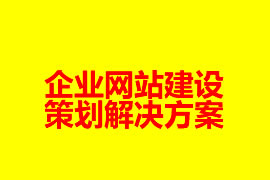 企业网站建设
策划解决方案